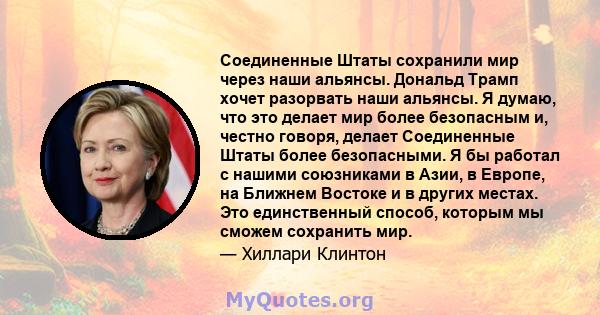 Соединенные Штаты сохранили мир через наши альянсы. Дональд Трамп хочет разорвать наши альянсы. Я думаю, что это делает мир более безопасным и, честно говоря, делает Соединенные Штаты более безопасными. Я бы работал с нашими союзниками в Азии, в Европе, на Ближнем Востоке и в других местах. Это единственный способ, которым мы сможем сохранить мир.

— Хиллари Клинтон

MyQuotes.org